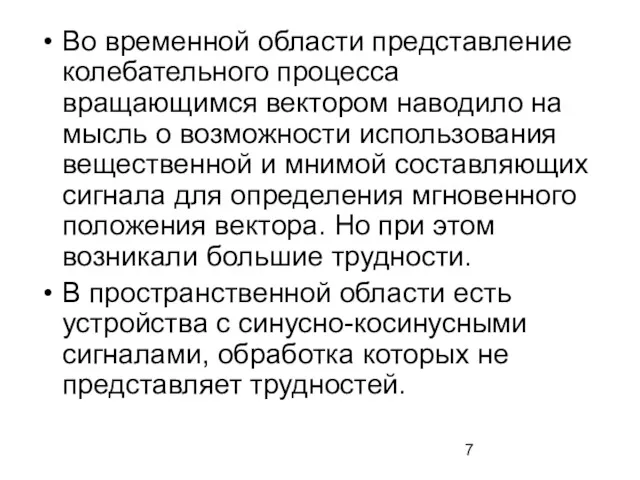 • Во временной области представление колебательного процесса вращающимся вектором наводило на мысль о возможности использования вещественной и мнимой составляющих сигнала для определения мгновенного положения вектора. Но при этом возникали большие трудности.

• В пространственной области есть устройства с синусно-косинусными сигналами, обработка которых не представляет трудностей.

7